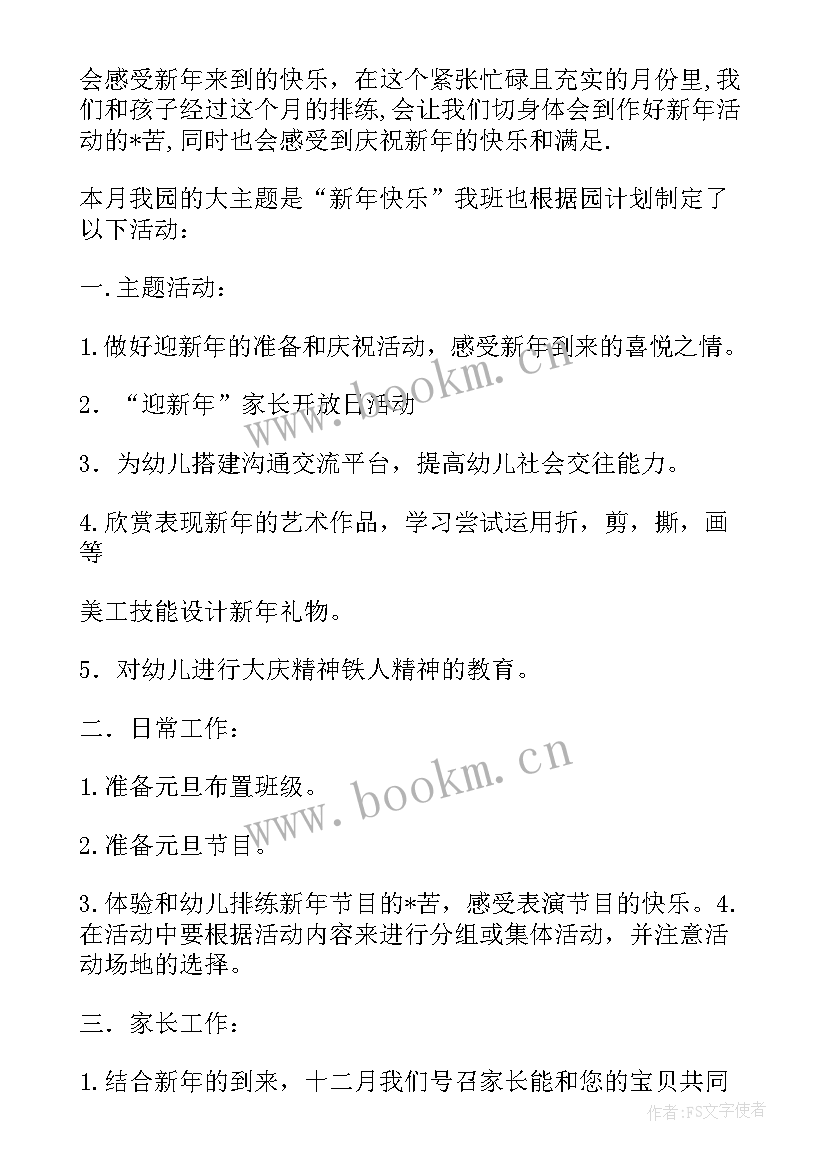 会感受新年来到的快乐，在这个紧张忙碌且充实的月份里,我们和孩子经过这个月的排练,会让我们切身体会到作好新年活动的*苦,同时也会感受到庆祝新年的快乐和满足.

本月我园的大主题是“新年快乐”我班也根据园计划制定了以下活动：

一.主题活动：

1.做好迎新年的准备和庆祝活动，感受新年到来的喜悦之情。

2．“迎新年”家长开放日活动

3．为幼儿搭建沟通交流平台，提高幼儿社会交往能力。

4.欣赏表现新年的艺术作品，学习尝试运用折，剪，撕，画等

美工技能设计新年礼物。

5．对幼儿进行大庆精神铁人精神的教育。

二．日常工作：

1.准备元旦布置班级。

2.准备元旦节目。

3.体验和幼儿排练新年节目的*苦，感受表演节目的快乐。4.在活动中要根据活动内容来进行分组或集体活动，并注意活动场地的选择。

三．家长工作：

1.结合新年的到来，十二月我们号召家长能和您的宝贝共同

www.bookm.cn

www.bookm.cn

作者：FS文字使者